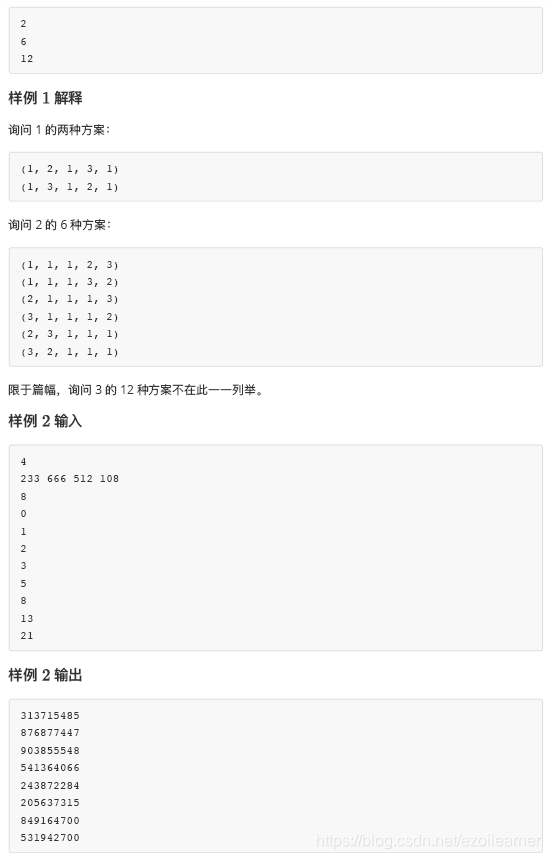 2
6
12

样例 1 解释

询问 1 的两种方案：

(1, 2, 1, 3, 1)
(1, 3, 1, 2, 1)

询问 2 的 6 种方案：

(1, 1, 1, 2, 3)
(1, 1, 1, 3, 2)
(2, 1, 1, 1, 3)
(3, 1, 1, 1, 2)
(2, 3, 1, 1, 1)
(3, 2, 1, 1, 1)

限于篇幅，询问 3 的 12 种方案不在此一一列举。

样例 2 输入

4
233 666 512 108
8
0
1
2
3
5
8
13
21

样例 2 输出

313715485
876877447
903855548
541364066
243872284
205637315
849164700
531942700

https://blog.csdn.net/ezoilearner